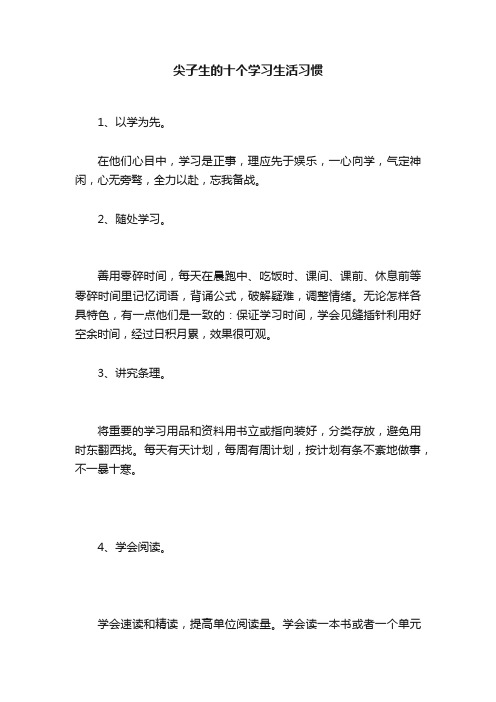 尖子生的十个学习生活习惯

1、以学为先。

在他们心目中，学习是正事，理应先于娱乐，一心向学，气定神闲，心无旁骛，全力以赴，忘我备战。

2、随处学习。

善用零碎时间，每天在晨跑中、吃饭时、课间、课前、休息前等零碎时间里记忆词语，背诵公式，破解疑难，调整情绪。无论怎样各具特色，有一点他们是一致的：保证学习时间，学会见缝插针利用好空余时间，经过日积月累，效果很可观。

3、讲究条理。

将重要的学习用品和资料用书立或指向装好，分类存放，避免用时东翻西找。每天有天计划，每周有周计划，按计划有条不紊地做事，不一暴十寒。

4、学会阅读。

学会速读和精读，提高单位阅读量。学会读一本书或者一个单元